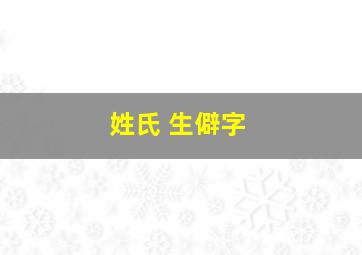 姓氏 生僻字